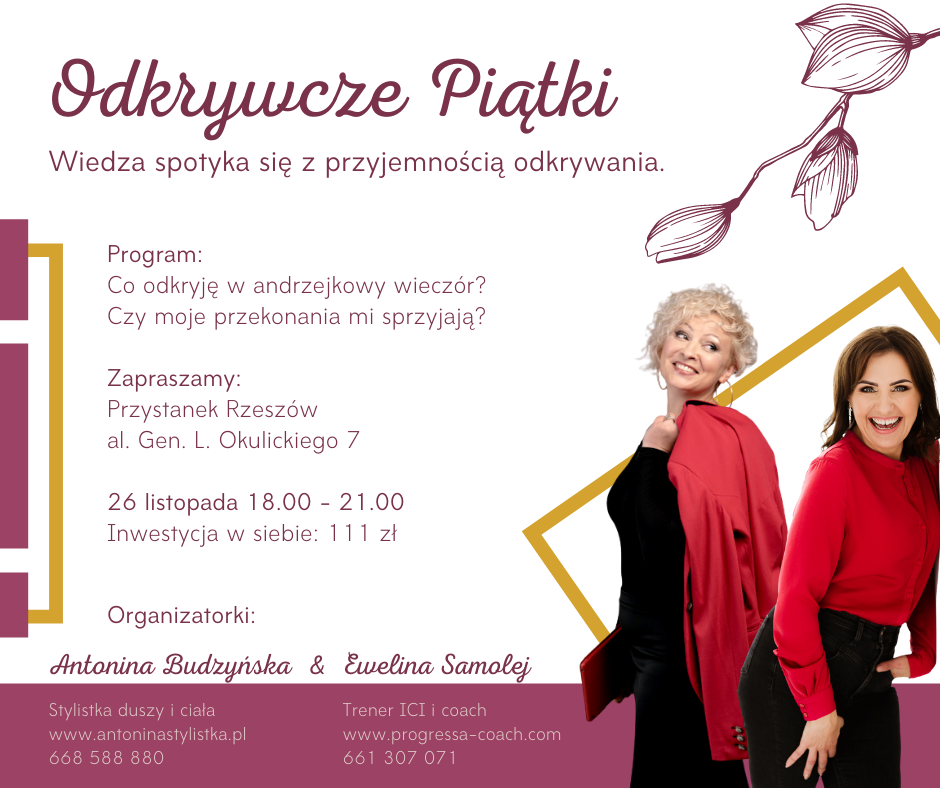 Odkrywcze Piątki

Wiedza spotyka się z przyjemnością odkrywania.

Program:
Co odkryję w andrzejkowy wieczór?
Czy moje przekonania mi sprzyjają?

Zapraszamy:
Przystanek Rzeszów
al. Gen. L. Okulickiego 7

26 listopada 18.00 - 21.00
Inwestycja w siebie: 111 zł

Organizatorki:

Antonina Budzyńska & Ewelina Samolej

Stylistka duszy i ciała
www.antoninastylistka.pl
668 588 880

Trener ICI i coach
www.progressa-coach.com
661 307 071